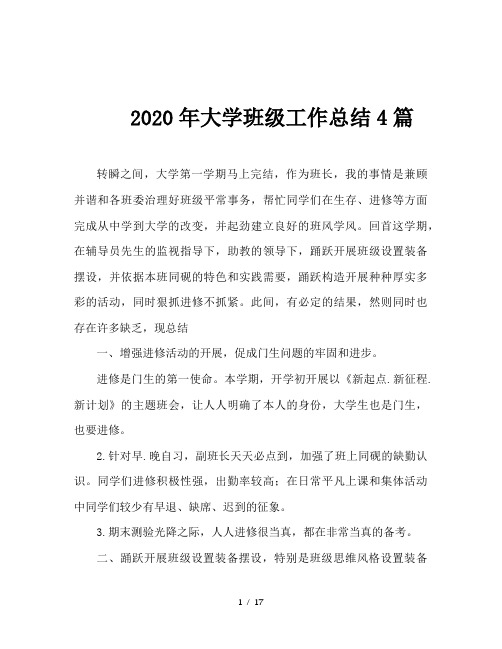 2020年大学班级工作总结4篇

转瞬之间，大学第一学期马上完结，作为班长，我的事情是兼顾并谐和各班委治理好班级平常事务，帮忙同学们在生存、进修等方面完成从中学到大学的改变，并起劲建立良好的班风学风。回首这学期，在辅导员先生的监视指导下，助教的领导下，踊跃开展班级设置装备摆设，并依据本班同砚的特色和实践需要，踊跃构造开展种种厚实多彩的活动，同时狠抓进修不抓紧。此间，有必定的结果，然则同时也存在许多缺乏，现总结

一、增强进修活动的开展，促成门生问题的牢固和进步。

进修是门生的第一使命。本学期，开学初开展以《新起点.新征程.新计划》的主题班会，让人人明确了本人的身份，大学生也是门生，也要进修。

2.针对早.晚自习，副班长天天必点到，加强了班上同砚的缺勤认识。同学们进修积极性强，出勤率较高；在日常平凡上课和集体活动中同学们较少有早退、缺席、迟到的征象。

3.期末测验光降之际，人人进修很当真，都在非常当真的备考。

二、踊跃开展班级设置装备摆设，特别是班级思维风格设置装备

1 / 17